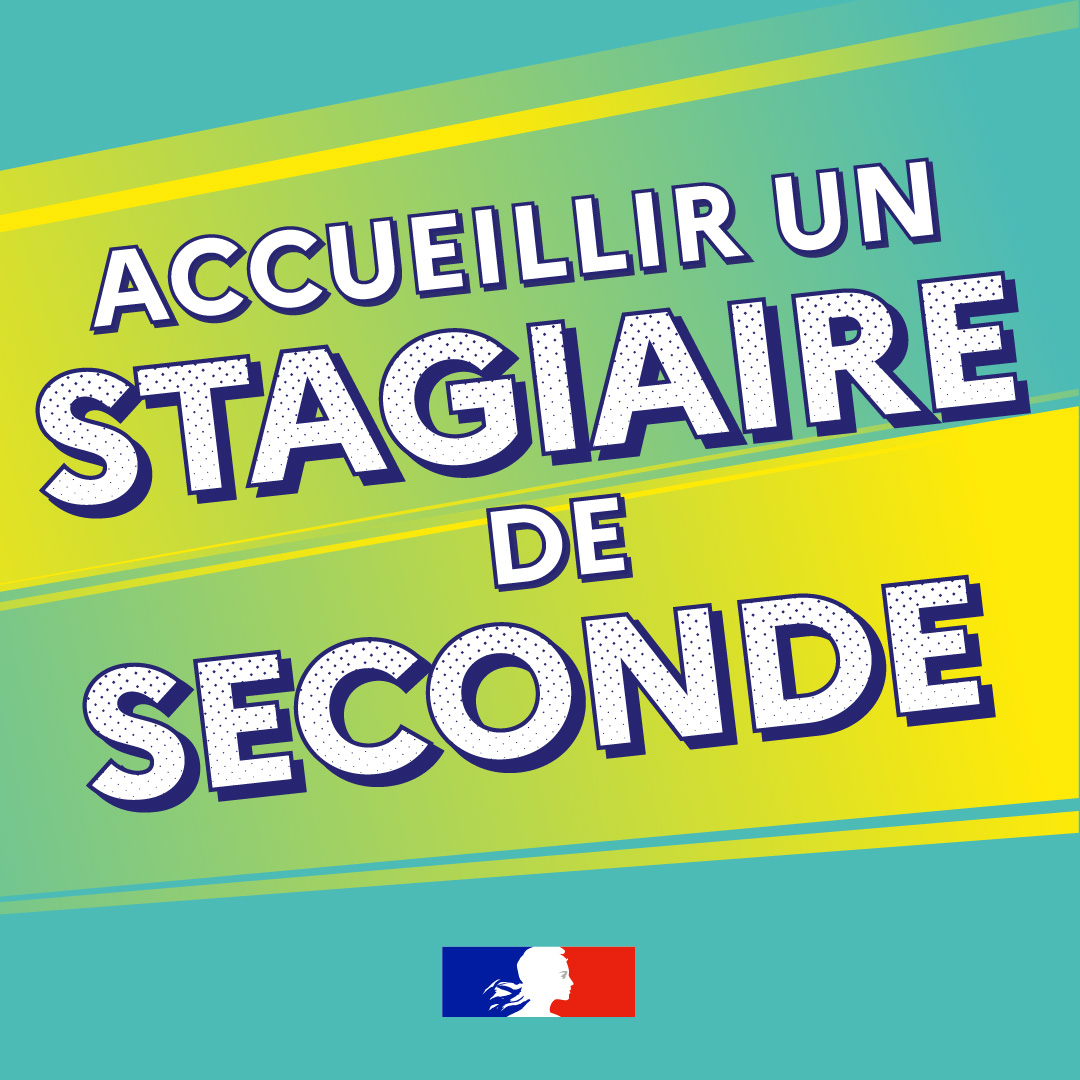 ACCUEILLIR UN STAGIAIRE DE SECONDE